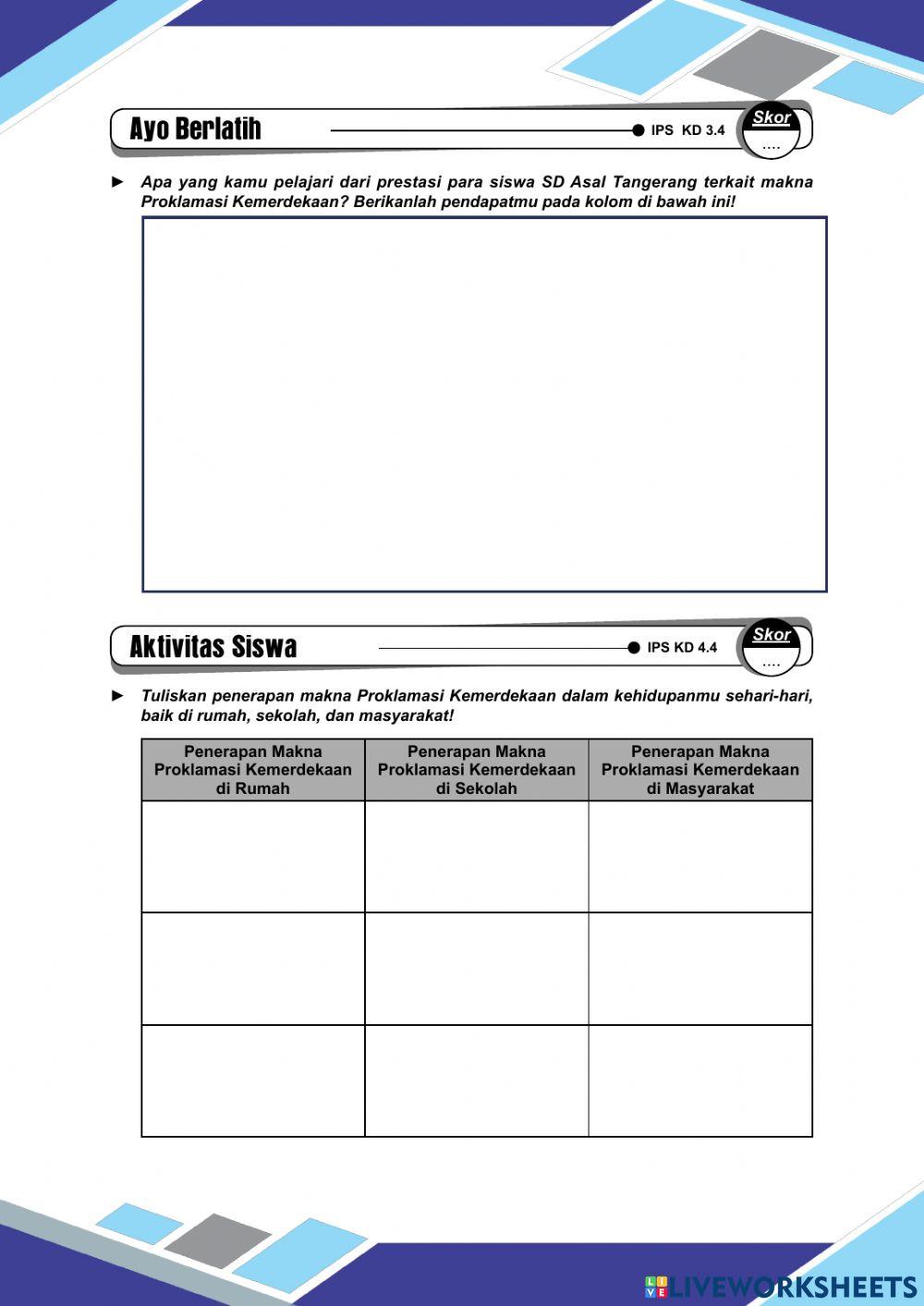 Ayo Berlatih

IPS KD 3.4

Skor
....

► Apa yang kamu pelajari dari prestasi para siswa SD Asal Tangerang terkait makna Proklamasi Kemerdekaan? Berikanlah pendapatmu pada kolom di bawah ini!

Aktivitas Siswa

IPS KD 4.4

Skor
....

► Tuliskan penerapan makna Proklamasi Kemerdekaan dalam kehidupanmu sehari-hari, baik di rumah, sekolah, dan masyarakat!

| Penerapan Makna Proklamasi Kemerdekaan di Rumah | Penerapan Makna Proklamasi Kemerdekaan di Sekolah | Penerapan Makna Proklamasi Kemerdekaan di Masyarakat |
|---|---|---|
| | | |
| | | |
| | | |

LIVEWORKSHEETS